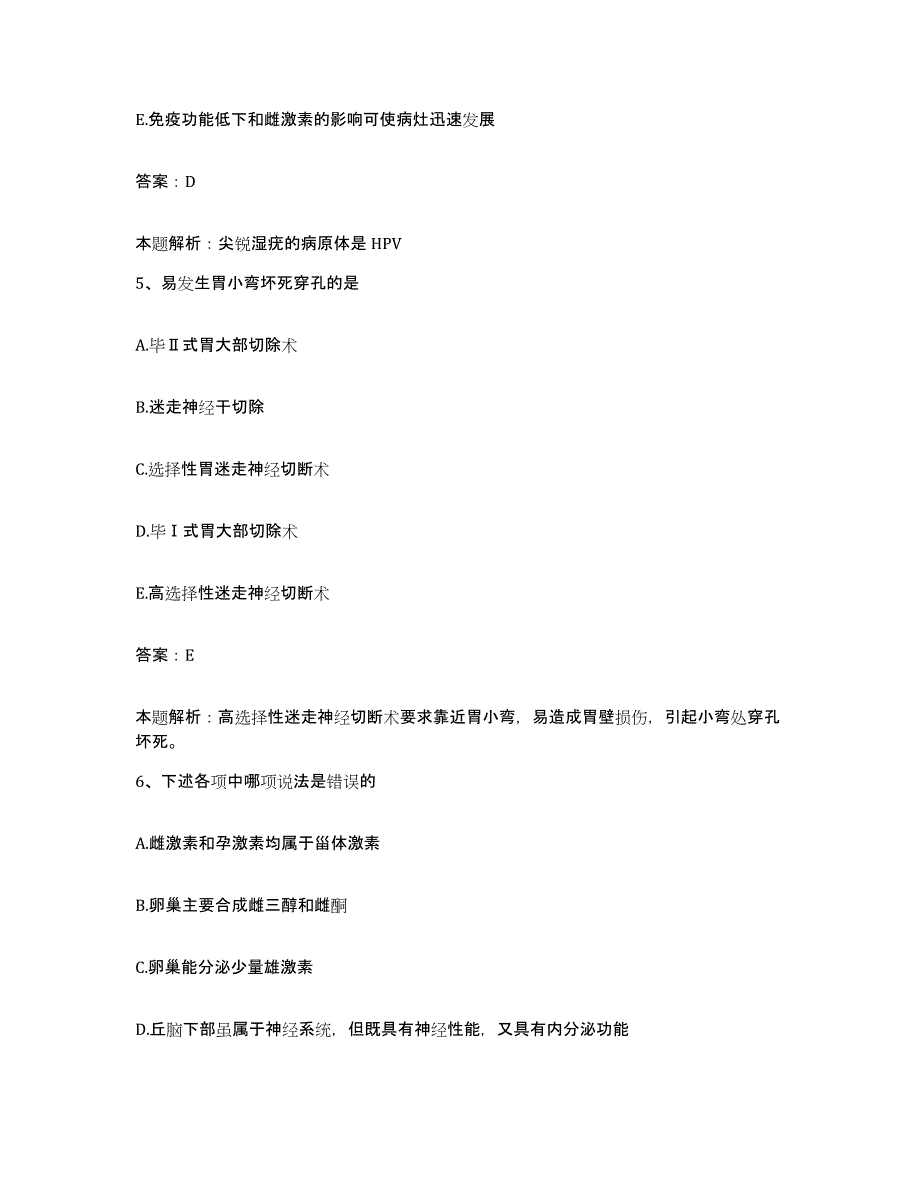 E.免疫功能低下和雌激素的影响可使病灶迅速发展

答案：D

本题解析：尖锐湿疣的病原体是 HPV

5、易发生胃小弯坏死穿孔的是

A.毕Ⅱ式胃大部切除术

B.迷走神经干切除

C.选择性胃迷走神经切断术

D.毕Ⅰ式胃大部切除术

E.高选择性迷走神经切断术

答案：E

本题解析：高选择性迷走神经切断术要求靠近胃小弯，易造成胃壁损伤，引起小弯处穿孔坏死。

6、下述各项中哪项说法是错误的

A.雌激素和孕激素均属于甾体激素

B.卵巢主要合成雌三醇和雌酮

C.卵巢能分泌少量雄激素

D.丘脑下部虽属于神经系统，但既具有神经性能，又具有内分泌功能